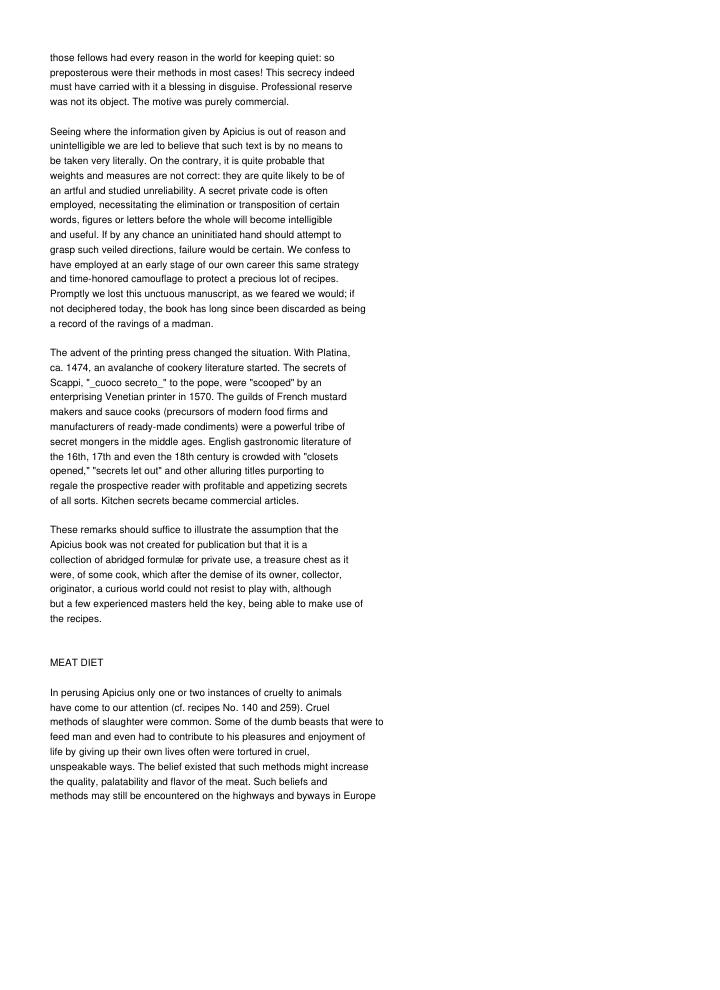 those fellows had every reason in the world for keeping quiet: so preposterous were their methods in most cases! This secrecy indeed must have carried with it a blessing in disguise. Professional reserve was not its object. The motive was purely commercial.

Seeing where the information given by Apicius is out of reason and unintelligible we are led to believe that such text is by no means to be taken very literally. On the contrary, it is quite probable that weights and measures are not correct: they are quite likely to be of an artful and studied unreliability. A secret private code is often employed, necessitating the elimination or transposition of certain words, figures or letters before the whole will become intelligible and useful. If by any chance an uninitiated hand should attempt to grasp such veiled directions, failure would be certain. We confess to have employed at an early stage of our own career this same strategy and time-honored camouflage to protect a precious lot of recipes. Promptly we lost this unctuous manuscript, as we feared we would; if not deciphered today, the book has long since been discarded as being a record of the ravings of a madman.

The advent of the printing press changed the situation. With Platina, ca. 1474, an avalanche of cookery literature started. The secrets of Scappi, "_cuoco secreto_" to the pope, were "scooped" by an enterprising Venetian printer in 1570. The guilds of French mustard makers and sauce cooks (precursors of modern food firms and manufacturers of ready-made condiments) were a powerful tribe of secret mongers in the middle ages. English gastronomic literature of the 16th, 17th and even the 18th century is crowded with "closets opened," "secrets let out" and other alluring titles purporting to regale the prospective reader with profitable and appetizing secrets of all sorts. Kitchen secrets became commercial articles.

These remarks should suffice to illustrate the assumption that the Apicius book was not created for publication but that it is a collection of abridged formulæ for private use, a treasure chest as it were, of some cook, which after the demise of its owner, collector, originator, a curious world could not resist to play with, although but a few experienced masters held the key, being able to make use of the recipes.

MEAT DIET

In perusing Apicius only one or two instances of cruelty to animals have come to our attention (cf. recipes No. 140 and 259). Cruel methods of slaughter were common. Some of the dumb beasts that were to feed man and even had to contribute to his pleasures and enjoyment of life by giving up their own lives often were tortured in cruel, unspeakable ways. The belief existed that such methods might increase the quality, palatability and flavor of the meat. Such beliefs and methods may still be encountered on the highways and byways in Europe